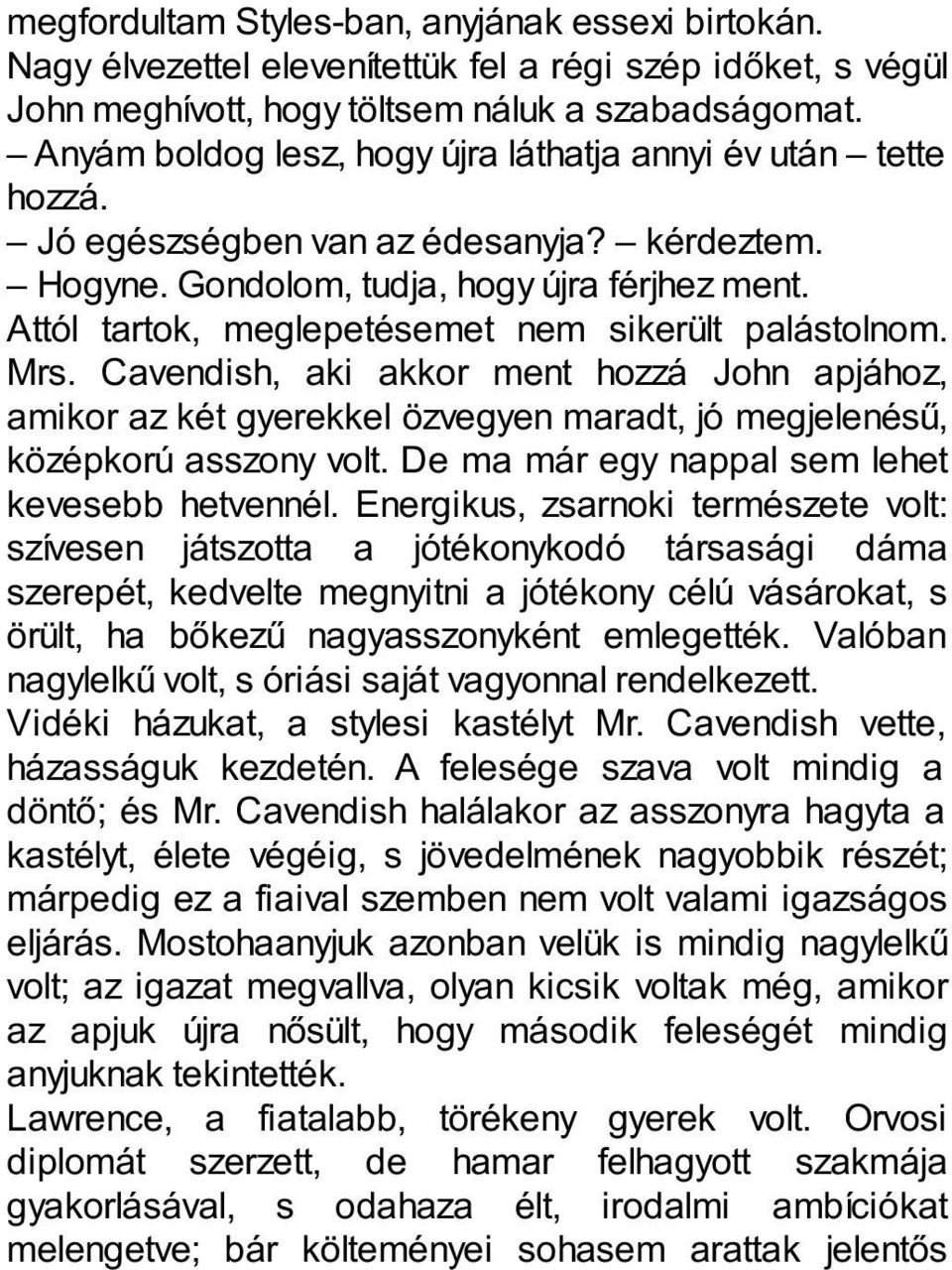 megfordultam Styles-ban, anyjának essexi birtokán. Nagy élvezettel elevenítettük fel a régi szép időket, s végül John meghívott, hogy töltsem náluk a szabadságomat.
– Anyám boldog lesz, hogy újra láthatja annyi év után – tette hozzá.
– Jó egészségben van az édesanyja? – kérdeztem.
– Hogyne. Gondolom, tudja, hogy újra férjhez ment.
Attól tartok, meglepetésemet nem sikerült palástolnom. Mrs. Cavendish, aki akkor ment hozzá John apjához, amikor az két gyerekkel özvegyen maradt, jó megjelenésű, középkorú asszony volt. De ma már egy nappal sem lehet kevesebb hetvennél. Energikus, zsarnoki természete volt: szívesen játszotta a jótékonykodó társasági dáma szerepét, kedvelte megnyitni a jótékony célú vásárokat, s örült, ha bőkezű nagyasszonyként emlegették. Valóban nagylelkű volt, s óriási saját vagyonnal rendelkezett.
Vidéki házukat, a stylesi kastélyt Mr. Cavendish vette, házasságuk kezdetén. A felesége szava volt mindig a döntő; és Mr. Cavendish halálakor az asszonyra hagyta a kastélyt, élete végéig, s jövedelmének nagyobbik részét; márpedig ez a fiaival szemben nem volt valami igazságos eljárás. Mostohaanyjuk azonban velük is mindig nagylelkű volt; az igazat megvallva, olyan kicsik voltak még, amikor az apjuk újra nősült, hogy második feleségét mindig anyjuknak tekintették.
Lawrence, a fiatalabb, törékeny gyerek volt. Orvosi diplomát szerzett, de hamar felhagyott szakmája gyakorlásával, s odahaza élt, irodalmi ambíciókat melengetve; bár költeményei sohasem arattak jelentős